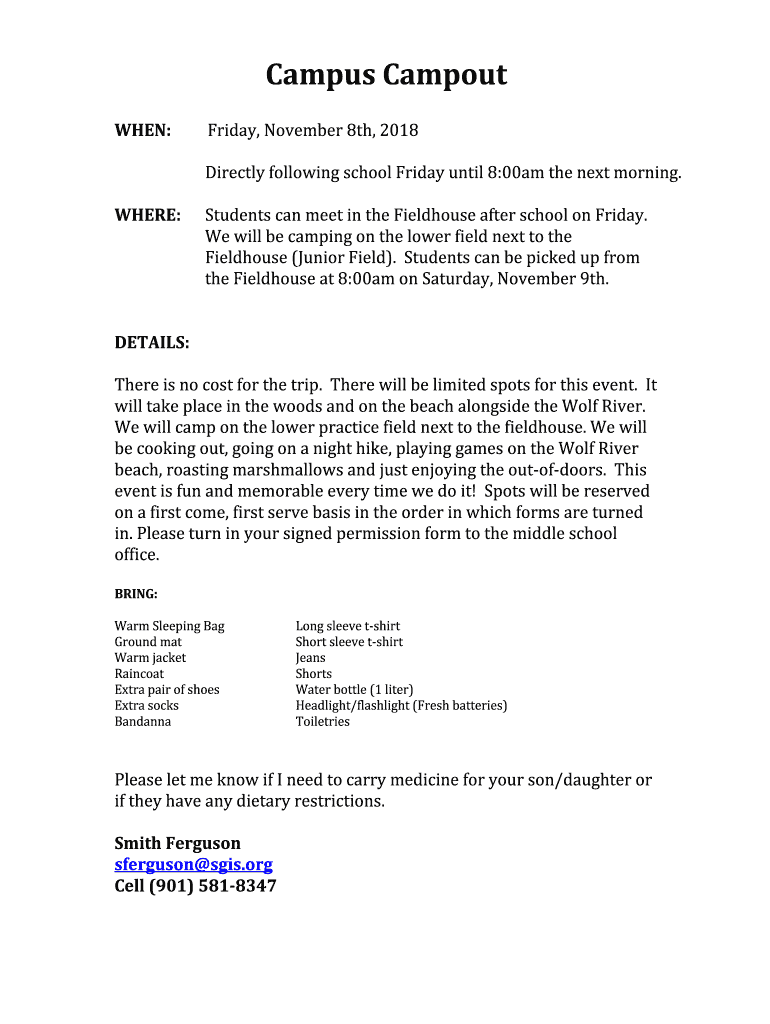 Campus Campout

WHEN: Friday, November 8th, 2018

Directly following school Friday until 8:00am the next morning.

WHERE: Students can meet in the Fieldhouse after school on Friday. We will be camping on the lower field next to the Fieldhouse (Junior Field). Students can be picked up from the Fieldhouse at 8:00am on Saturday, November 9th.

DETAILS:

There is no cost for the trip. There will be limited spots for this event. It will take place in the woods and on the beach alongside the Wolf River. We will camp on the lower practice field next to the fieldhouse. We will be cooking out, going on a night hike, playing games on the Wolf River beach, roasting marshmallows and just enjoying the out-of-doors. This event is fun and memorable every time we do it! Spots will be reserved on a first come, first serve basis in the order in which forms are turned in. Please turn in your signed permission form to the middle school office.

BRING:

Warm Sleeping Bag
Ground mat
Warm jacket
Raincoat
Extra pair of shoes
Extra socks
Bandanna

Long sleeve t-shirt
Short sleeve t-shirt
Jeans
Shorts
Water bottle (1 liter)
Headlight/flashlight (Fresh batteries)
Toiletries

Please let me know if I need to carry medicine for your son/daughter or if they have any dietary restrictions.

Smith Ferguson
sferguson@sgis.org
Cell (901) 581-8347